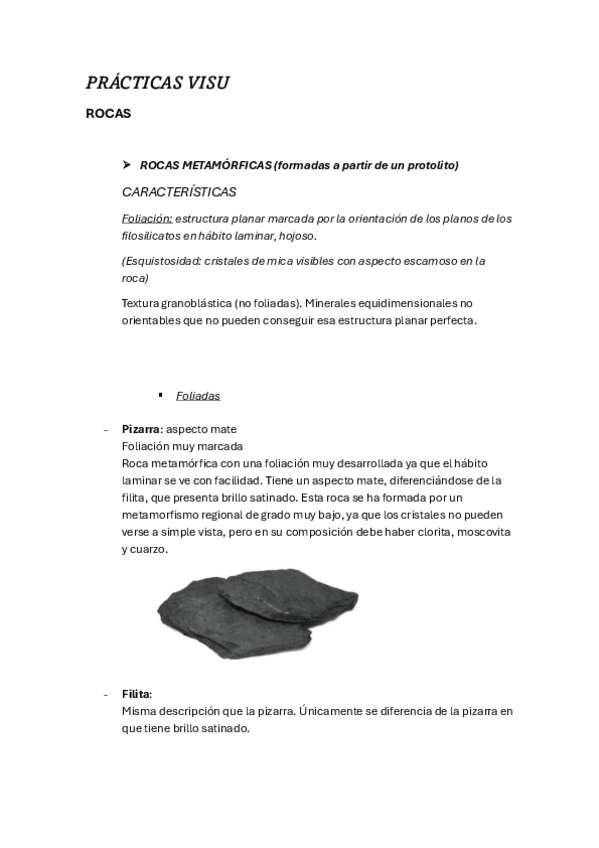 PRÁCTICAS VISU

ROCAS

➤ ROCAS METAMÓRFICAS (formadas a partir de un protolito)

CARACTERÍSTICAS

Foliación: estructura planar marcada por la orientación de los planos de los filosilicatos en hábito laminar, hojoso.

(Esquistosidad: cristales de mica visibles con aspecto escamoso en la roca)

Textura granoblástica (no foliadas). Minerales equidimensionales no orientables que no pueden conseguir esa estructura planar perfecta.

▪ Foliadas

- Pizarra: aspecto mate
Foliación muy marcada
Roca metamórfica con una foliación muy desarrollada ya que el hábito laminar se ve con facilidad. Tiene un aspecto mate, diferenciándose de la filita, que presenta brillo satinado. Esta roca se ha formada por un metamorfismo regional de grado muy bajo, ya que los cristales no pueden verse a simple vista, pero en su composición debe haber clorita, moscovita y cuarzo.

- Filita:
Misma descripción que la pizarra. Únicamente se diferencia de la pizarra en que tiene brillo satinado.